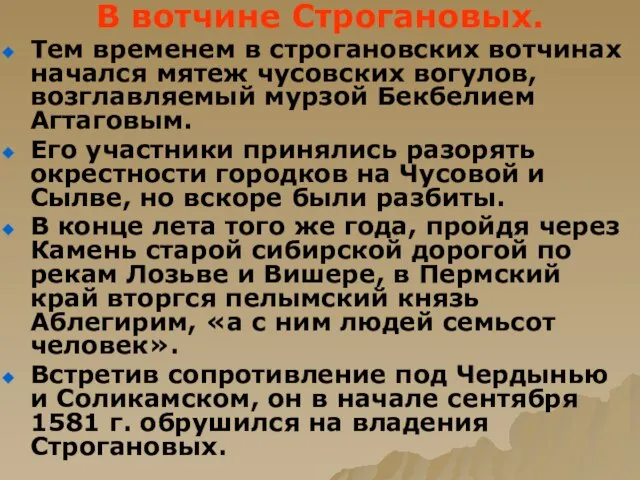 В вотчине Строгановых.

Тем временем в строгановских вотчинах начался мятеж чусовских вогулов, возглавляемый мурзой Бекбелием Агтаговым.

Его участники принялись разорять окрестности городков на Чусовой и Сылве, но вскоре были разбиты.

В конце лета того же года, пройдя через Камень старой сибирской дорогой по рекам Лозьве и Вишере, в Пермский край вторгся пелымский князь Аблегирим, «а с ним людей семьсот человек».

Встретив сопротивление под Чердынью и Соликамском, он в начале сентября 1581 г. обрушился на владения Строгановых.